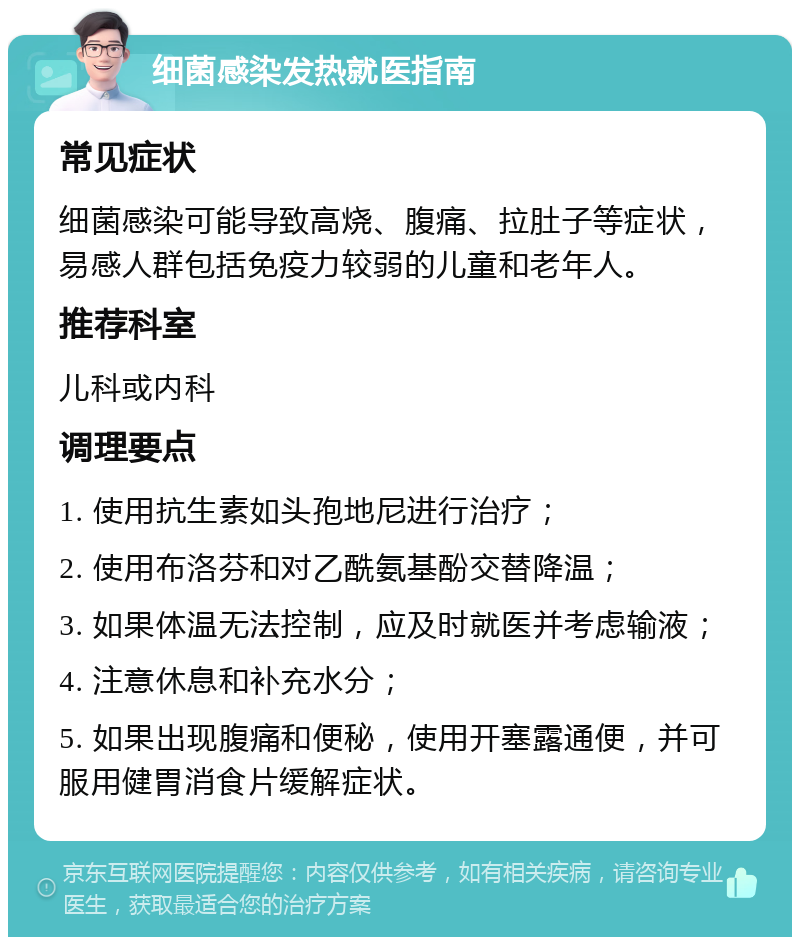 细菌感染发热就医指南

常见症状

细菌感染可能导致高烧、腹痛、拉肚子等症状，易感人群包括免疫力较弱的儿童和老年人。

推荐科室

儿科或内科

调理要点

1. 使用抗生素如头孢地尼进行治疗；

2. 使用布洛芬和对乙酰氨基酚交替降温；

3. 如果体温无法控制，应及时就医并考虑输液；

4. 注意休息和补充水分；

5. 如果出现腹痛和便秘，使用开塞露通便，并可服用健胃消食片缓解症状。

京东互联网医院提醒您：内容仅供参考，如有相关疾病，请咨询专业医生，获取最适合您的治疗方案